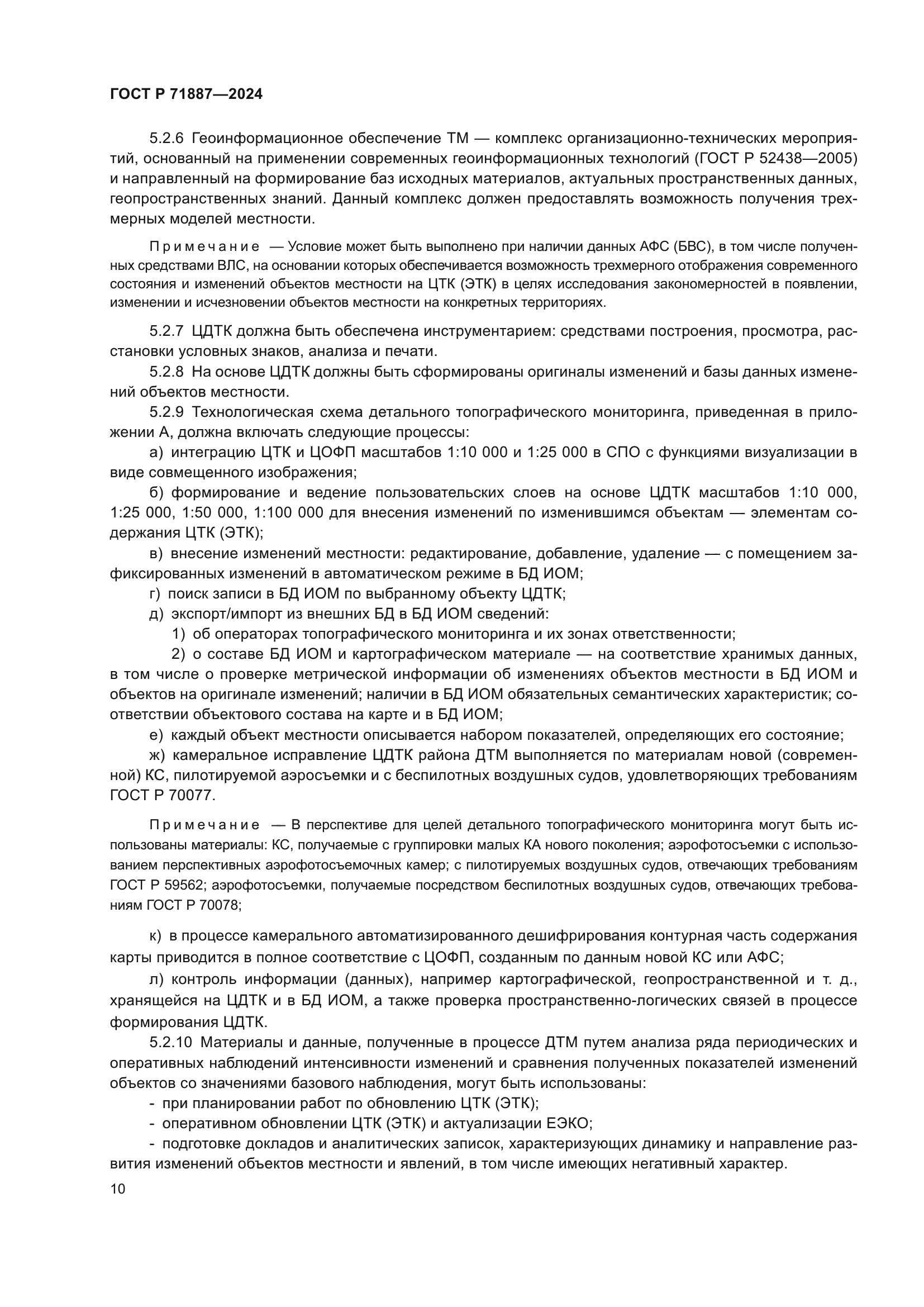 ГОСТ Р 71887—2024

5.2.6 Геоинформационное обеспечение ТМ — комплекс организационно-технических мероприятий, основанный на применении современных геоинформационных технологий (ГОСТ Р 52438—2005) и направленный на формирование баз исходных материалов, актуальных пространственных данных, геопространственных знаний. Данный комплекс должен предоставлять возможность получения трехмерных моделей местности.

Примечание — Условие может быть выполнено при наличии данных АФС (БВС), в том числе полученных средствами ВЛС, на основании которых обеспечивается возможность трехмерного отображения современного состояния и изменений объектов местности на ЦТК (ЭТК) в целях исследования закономерностей в появлении, изменении и исчезновении объектов местности на конкретных территориях.

5.2.7 ЦДТК должна быть обеспечена инструментарием: средствами построения, просмотра, расстановки условных знаков, анализа и печати.

5.2.8 На основе ЦДТК должны быть сформированы оригиналы изменений и базы данных изменений объектов местности.

5.2.9 Технологическая схема детального топографического мониторинга, приведенная в приложении А, должна включать следующие процессы:

а) интеграцию ЦТК и ЦОФП масштабов 1:10 000 и 1:25 000 в СПО с функциями визуализации в виде совмещенного изображения;

б) формирование и ведение пользовательских слоев на основе ЦДТК масштабов 1:10 000, 1:25 000, 1:50 000, 1:100 000 для внесения изменений по изменившимся объектам — элементам содержания ЦТК (ЭТК);

в) внесение изменений местности: редактирование, добавление, удаление — с помещением зафиксированных изменений в автоматическом режиме в БД ИОМ;

г) поиск записи в БД ИОМ по выбранному объекту ЦДТК;

д) экспорт/импорт из внешних БД в БД ИОМ сведений:

1) об операторах топографического мониторинга и их зонах ответственности;

2) о составе БД ИОМ и картографическом материале — на соответствие хранимых данных, в том числе о проверке метрической информации об изменениях объектов местности в БД ИОМ и объектов на оригинале изменений; наличии в БД ИОМ обязательных семантических характеристик; соответствии объектового состава на карте и в БД ИОМ;

е) каждый объект местности описывается набором показателей, определяющих его состояние;

ж) камеральное исправление ЦДТК района ДТМ выполняется по материалам новой (современной) КС, пилотируемой аэросъемки и с беспилотных воздушных судов, удовлетворяющих требованиям ГОСТ Р 70077.

Примечание — В перспективе для целей детального топографического мониторинга могут быть использованы материалы: КС, получаемые с группировки малых КА нового поколения; аэрофотосъемки с использованием перспективных аэрофотосъемочных камер; с пилотируемых воздушных судов, отвечающих требованиям ГОСТ Р 59562; аэрофотосъемки, получаемые посредством беспилотных воздушных судов, отвечающих требованиям ГОСТ Р 70078;

к) в процессе камерального автоматизированного дешифрирования контурная часть содержания карты приводится в полное соответствие с ЦОФП, созданным по данным новой КС или АФС;

л) контроль информации (данных), например картографической, геопространственной и т. д., хранящейся на ЦДТК и в БД ИОМ, а также проверка пространственно-логических связей в процессе формирования ЦДТК.

5.2.10 Материалы и данные, полученные в процессе ДТМ путем анализа ряда периодических и оперативных наблюдений интенсивности изменений и сравнения полученных показателей изменений объектов со значениями базового наблюдения, могут быть использованы:

- при планировании работ по обновлению ЦТК (ЭТК);

- оперативном обновлении ЦТК (ЭТК) и актуализации ЕЭКО;

- подготовке докладов и аналитических записок, характеризующих динамику и направление развития изменений объектов местности и явлений, в том числе имеющих негативный характер.

10